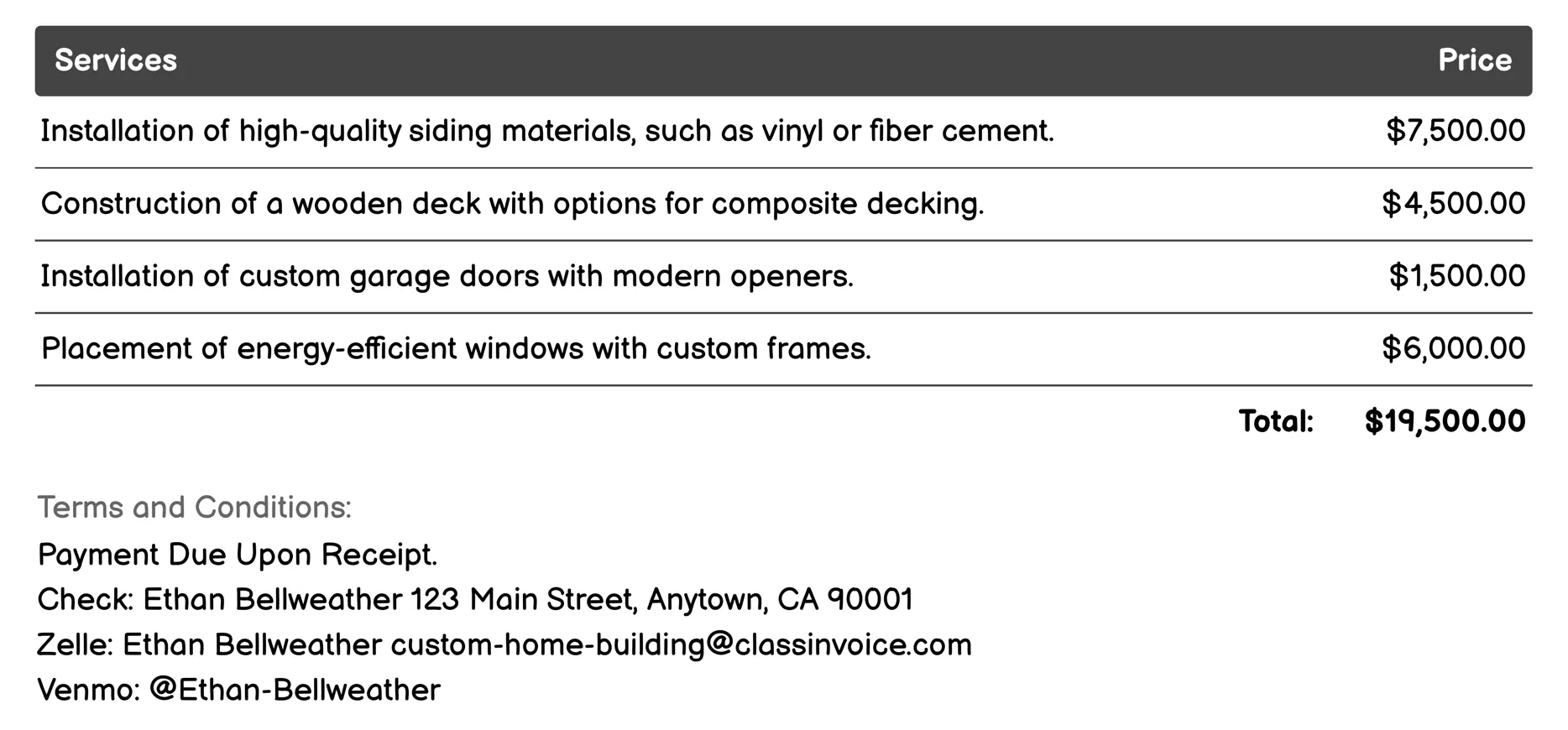 | Services | Price |
|---|---|
| Installation of high-quality siding materials, such as vinyl or fiber cement. | \$7,500.00 |
| Construction of a wooden deck with options for composite decking. | \$4,500.00 |
| Installation of custom garage doors with modern openers. | \$1,500.00 |
| Placement of energy-efficient windows with custom frames. | \$6,000.00 |
| Total: | \$19,500.00 |

Terms and Conditions:

Payment Due Upon Receipt.
Check: Ethan Bellweather 123 Main Street, Anytown, CA 90001
Zelle: Ethan Bellweather custom-home-building@classinvoice.com
Venmo: @Ethan-Bellweather